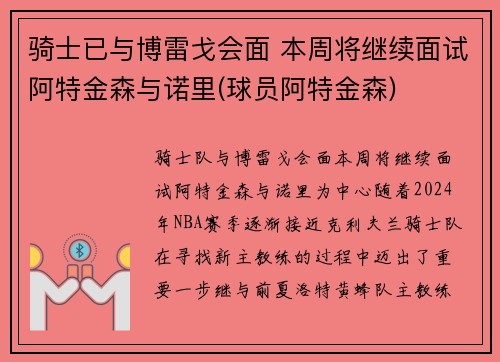 骑士已与博雷戈会面 本周将继续面试阿特金森与诺里(球员阿特金森)

骑士队与博雷戈会面本周将继续面试阿特金森与诺里为中心随着2024年NBA赛季逐渐接近克利夫兰骑士队在寻找新主教练的过程中迈出了重要一步继与前夏洛特黄蜂队主教练